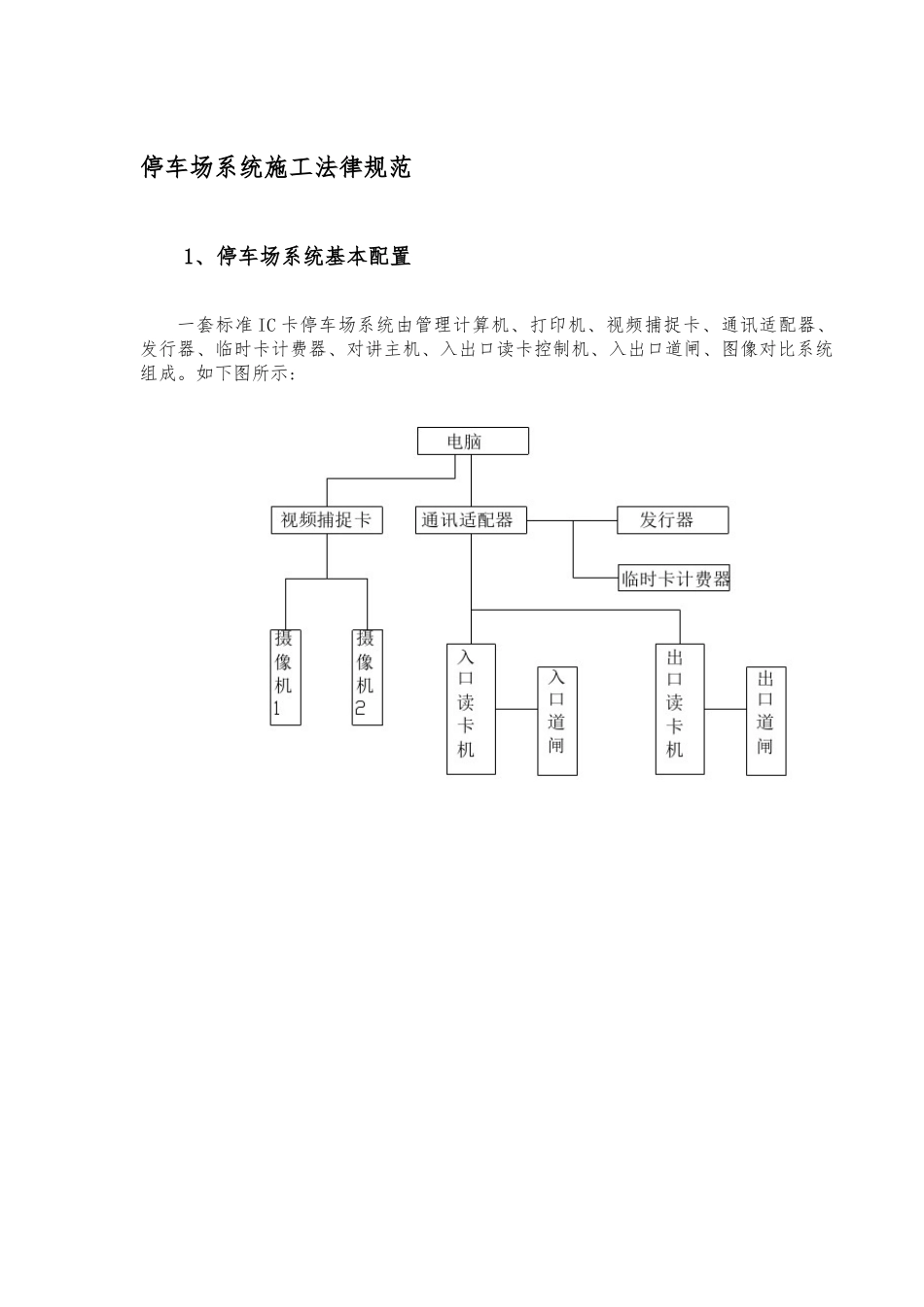 停车场系统施工法律规范

1、停车场系统基本配置

一套标准IC卡停车场系统由管理计算机、打印机、视频捕捉卡、通讯适配器、发行器、临时卡计费器、对讲主机、入出口读卡控制机、入出口道闸、图像对比系统组成。如下图所示：

电脑

视频捕捉卡

通讯适配器

发行器

临时卡计费器

摄像机1

摄像机2

入口读卡机

入口道闸

出口读卡机

出口道闸